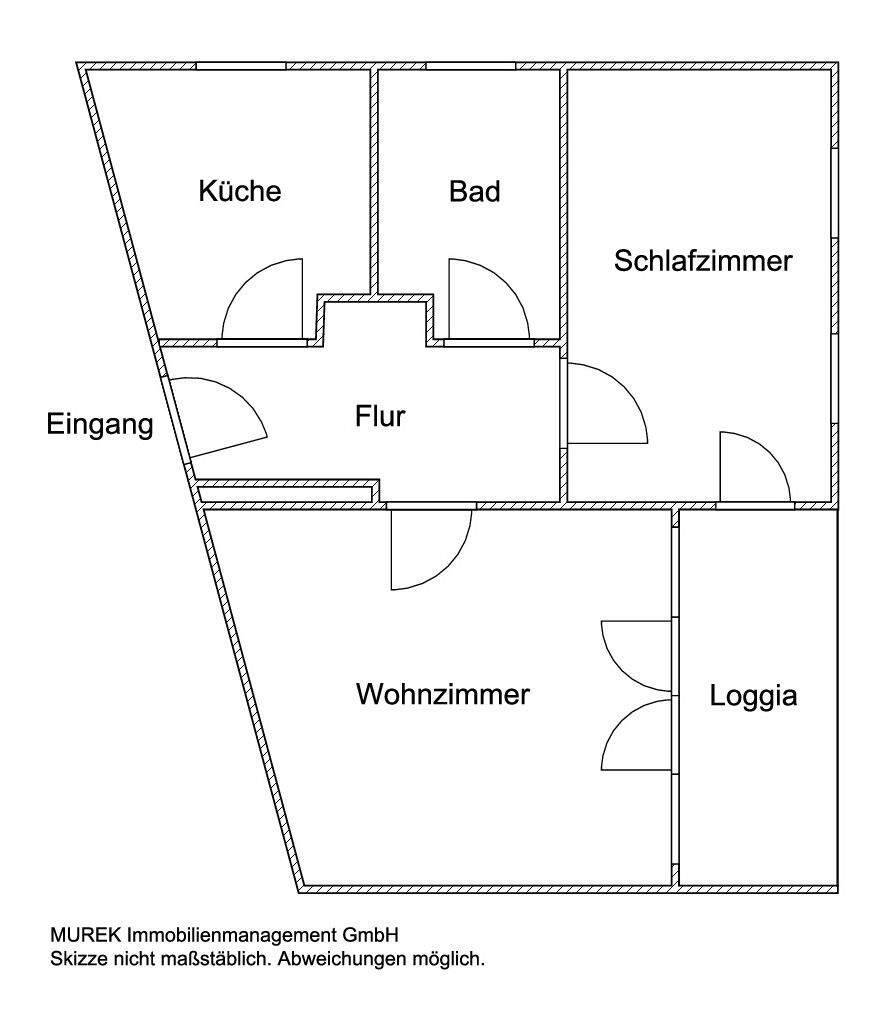 Küche

Bad

Schlafzimmer

Eingang

Flur

Wohnzimmer

Loggia

MUREK Immobilienmanagement GmbH
Skizze nicht maßstäblich. Abweichungen möglich.